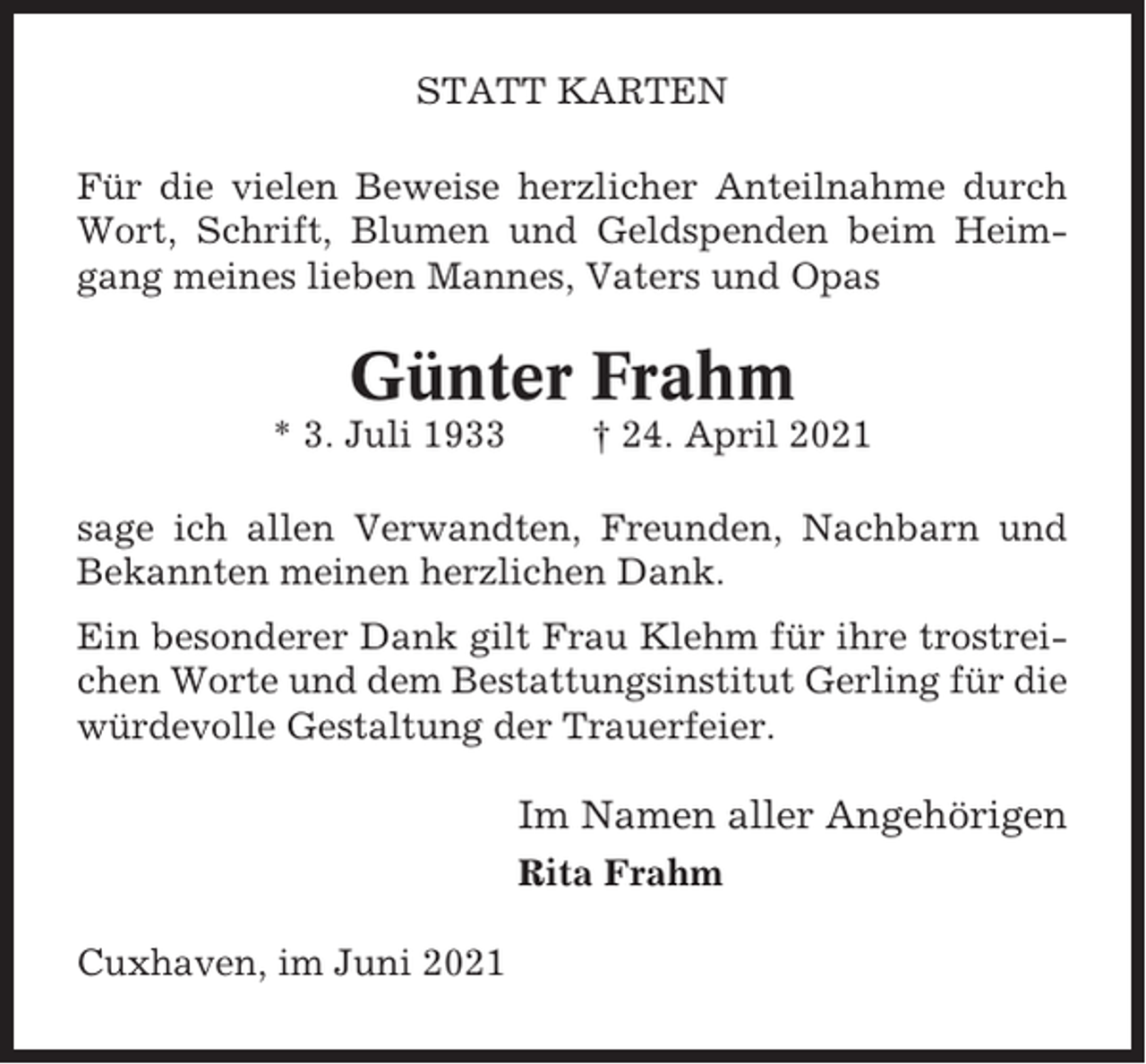 STATT KARTEN

Für die vielen Beweise herzlicher Anteilnahme durch Wort, Schrift, Blumen und Geldspenden beim Heimgang meines lieben Mannes, Vaters und Opas

Günter Frahm

* 3. Juli 1933 † 24. April 2021

sage ich allen Verwandten, Freunden, Nachbarn und Bekannten meinen herzlichen Dank.

Ein besonderer Dank gilt Frau Klehm für ihre trostreichen Worte und dem Bestattungsinstitut Gerling für die würdevolle Gestaltung der Trauerfeier.

Im Namen aller Angehörigen

Rita Frahm

Cuxhaven, im Juni 2021